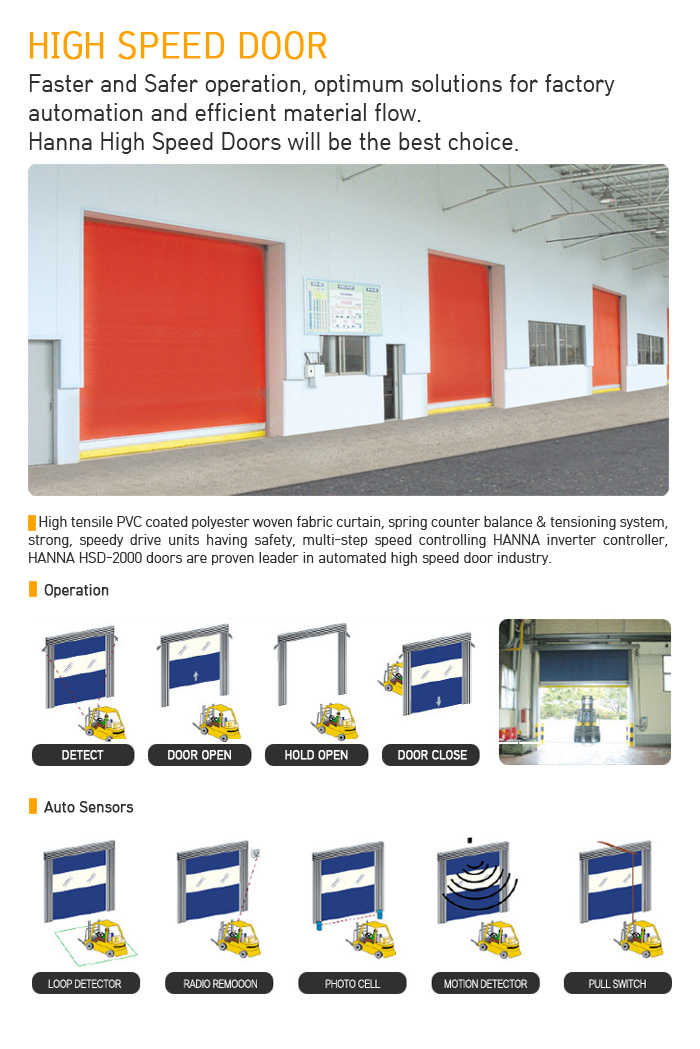 HIGH SPEED DOOR

Faster and Safer operation, optimum solutions for factory automation and efficient material flow.
Hanna High Speed Doors will be the best choice.

High tensile PVC coated polyester woven fabric curtain, spring counter balance & tensioning system, strong, speedy drive units having safety, multi-step speed controlling HANNA inverter controller, HANNA HSD-2000 doors are proven leader in automated high speed door industry.

Operation

DETECT
DOOR OPEN
HOLD OPEN
DOOR CLOSE

Auto Sensors

LOOP DETECTOR
RADIO REMOOON
PHOTO CELL
MOTION DETECTOR
PULL SWITCH